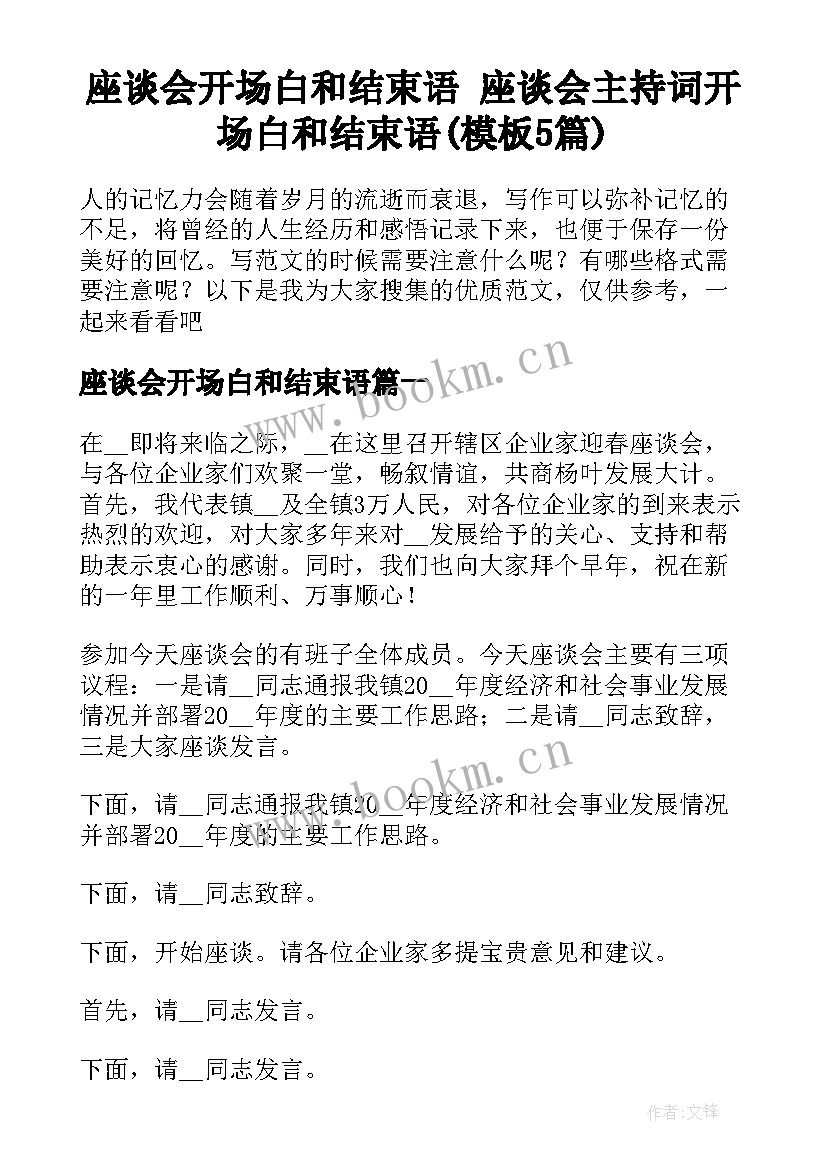 座谈会开场白和结束语 座谈会主持词开场白和结束语(模板5篇)

人的记忆力会随着岁月的流逝而衰退，写作可以弥补记忆的不足，将曾经的人生经历和感悟记录下来，也便于保存一份美好的回忆。写范文的时候需要注意什么呢？有哪些格式需要注意呢？以下是我为大家搜集的优质范文，仅供参考，一起来看看吧

座谈会开场白和结束语篇一

www.bookm.cn

在__即将来临之际，__在这里召开辖区企业家迎春座谈会，与各位企业家们欢聚一堂，畅叙情谊，共商杨叶发展大计。首先，我代表镇__及全镇3万人民，对各位企业家的到来表示热烈的欢迎，对大家多年来对__发展给予的关心、支持和帮助表示衷心的感谢。同时，我们也向大家拜个早年，祝在新的一年里工作顺利、万事顺心！

参加今天座谈会的有班子全体成员。今天座谈会主要有三项议程：一是请__同志通报我镇20__年度经济和社会事业发展情况并部署20__年度的主要工作思路；二是请__同志致辞，三是大家座谈发言。

www.bookm.cn

下面，请__同志通报我镇20__年度经济和社会事业发展情况并部署20__年度的主要工作思路。

下面，请__同志致辞。

下面，开始座谈。请各位企业家多提宝贵意见和建议。

首先，请__同志发言。

下面，请__同志发言。

作者:文锋